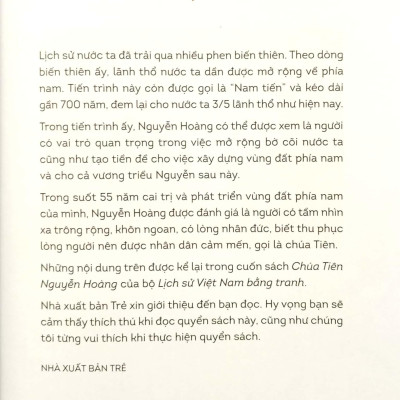 Lịch sử nước ta đã trải qua nhiều phen biến thiên. Theo dòng biến thiên ấy, lãnh thổ nước ta dần được mở rộng về phía nam. Tiến trình này còn được gọi là "Nam tiến" và kéo dài gần 700 năm, đem lại cho nước ta 3/5 lãnh thổ như hiện nay.

Trong tiến trình ấy, Nguyễn Hoàng có thể được xem là người có vai trò quan trọng trong việc mở rộng bờ cõi nước ta cũng như tạo tiền đề cho việc xây dựng vùng đất phía nam và cho cả vương triều Nguyễn sau này.

Trong suốt 55 năm cai trị và phát triển vùng đất phía nam của mình, Nguyễn Hoàng được đánh giá là người có tầm nhìn xa trông rộng, khôn ngoan, có lòng nhân đức, biết thu phục lòng người nên được nhân dân cảm mến, gọi là chúa Tiên.

Những nội dung trên được kể lại trong cuốn sách Chúa Tiên Nguyễn Hoàng của bộ Lịch sử Việt Nam bằng tranh.

Nhà xuất bản Trẻ xin giới thiệu đến bạn đọc. Hy vọng bạn sẽ cảm thấy thích thú khi đọc quyển sách này, cũng như chúng tôi từng vui thích khi thực hiện quyển sách.

NHÀ XUẤT BẢN TRẺ